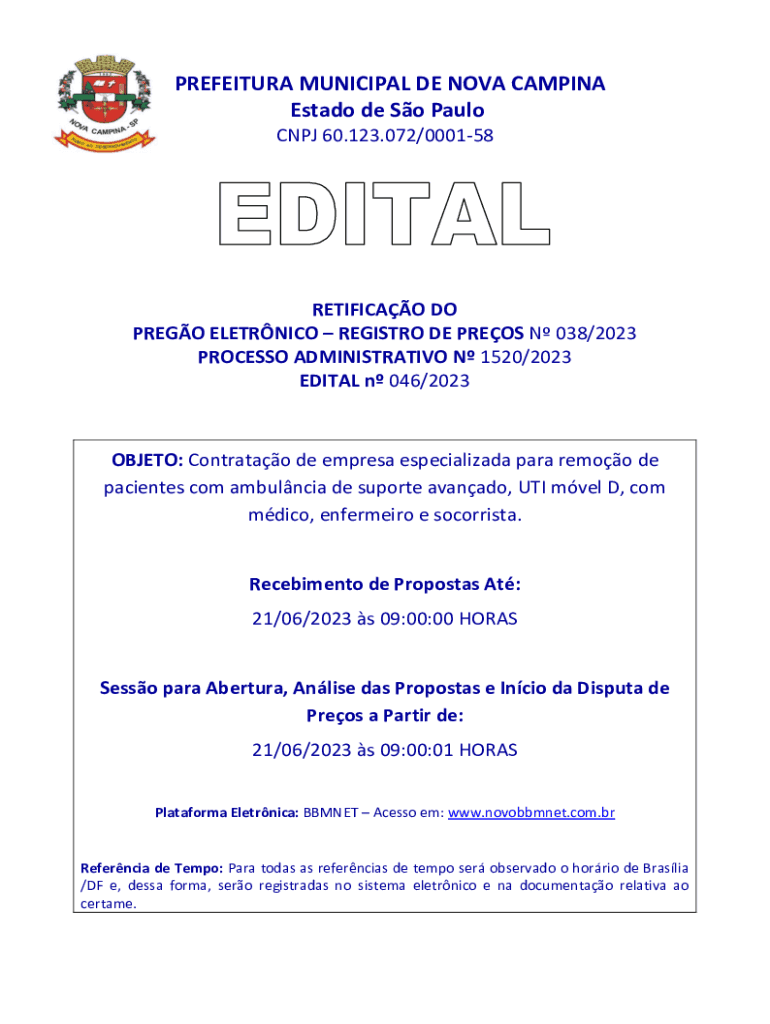 NOVA CAMPINA - SP

PREFEITURA MUNICIPAL DE NOVA CAMPINA
Estado de São Paulo
CNPJ 60.123.072/0001-58

EDITAL

RETIFICAÇÃO DO
PREGÃO ELETRÔNICO – REGISTRO DE PREÇOS Nº 038/2023
PROCESSO ADMINISTRATIVO Nº 1520/2023
EDITAL nº 046/2023

OBJETO: Contratação de empresa especializada para remoção de pacientes com ambulância de suporte avançado, UTI móvel D, com médico, enfermeiro e socorrista.

Recebimento de Propostas Até:
21/06/2023 às 09:00:00 HORAS

Sessão para Abertura, Análise das Propostas e Início da Disputa de Preços a Partir de:
21/06/2023 às 09:00:01 HORAS

Plataforma Eletrônica: BBMNET – Acesso em: www.novobbmnet.com.br

Referência de Tempo: Para todas as referências de tempo será observado o horário de Brasília /DF e, dessa forma, serão registradas no sistema eletrônico e na documentação relativa ao certame.